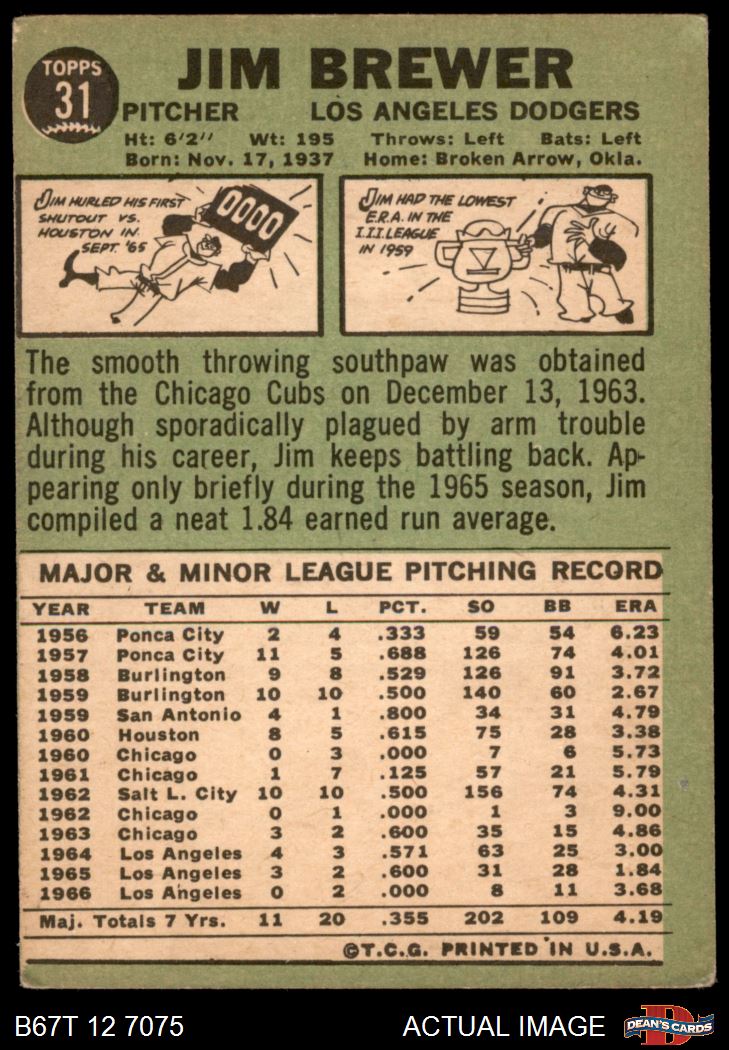 TOPPS
31

JIM BREWER

PITCHER LOS ANGELES DODGERS

Ht: 6'2" Wt: 195 Throws: Left Bats: Left
Born: Nov. 17, 1937 Home: Broken Arrow, Okla.

JIM HURLED HIS FIRST SHUTOUT VS. HOUSTON IN SEPT. '65

0000

JIM HAD THE LOWEST E.R.A. IN THE I.I.I. LEAGUE IN 1959

The smooth throwing southpaw was obtained from the Chicago Cubs on December 13, 1963. Although sporadically plagued by arm trouble during his career, Jim keeps battling back. Appearing only briefly during the 1965 season, Jim compiled a neat 1.84 earned run average.

MAJOR & MINOR LEAGUE PITCHING RECORD

| YEAR | TEAM | W | L | PCT. | SO | BB | ERA |
|---|---|---|---|---|---|---|---|
| 1956 | Ponca City | 2 | 4 | .333 | 59 | 54 | 6.23 |
| 1957 | Ponca City | 11 | 5 | .688 | 126 | 74 | 4.01 |
| 1958 | Burlington | 9 | 8 | .529 | 126 | 91 | 3.72 |
| 1959 | Burlington | 10 | 10 | .500 | 140 | 60 | 2.67 |
| 1959 | San Antonio | 4 | 1 | .800 | 34 | 31 | 4.79 |
| 1960 | Houston | 8 | 5 | .615 | 75 | 28 | 3.38 |
| 1960 | Chicago | 0 | 3 | .000 | 7 | 6 | 5.73 |
| 1961 | Chicago | 1 | 7 | .125 | 57 | 21 | 5.79 |
| 1962 | Salt L. City | 10 | 10 | .500 | 156 | 74 | 4.31 |
| 1962 | Chicago | 0 | 1 | .000 | 1 | 3 | 9.00 |
| 1963 | Chicago | 3 | 2 | .600 | 35 | 15 | 4.86 |
| 1964 | Los Angeles | 4 | 3 | .571 | 63 | 25 | 3.00 |
| 1965 | Los Angeles | 3 | 2 | .600 | 31 | 28 | 1.84 |
| 1966 | Los Angeles | 0 | 2 | .000 | 8 | 11 | 3.68 |
| Maj. Totals 7 Yrs. | | 11 | 20 | .355 | 202 | 109 | 4.19 |

©T.C.G. PRINTED IN U.S.A.

B67T 12 7075 ACTUAL IMAGE DEAN'S CARDS